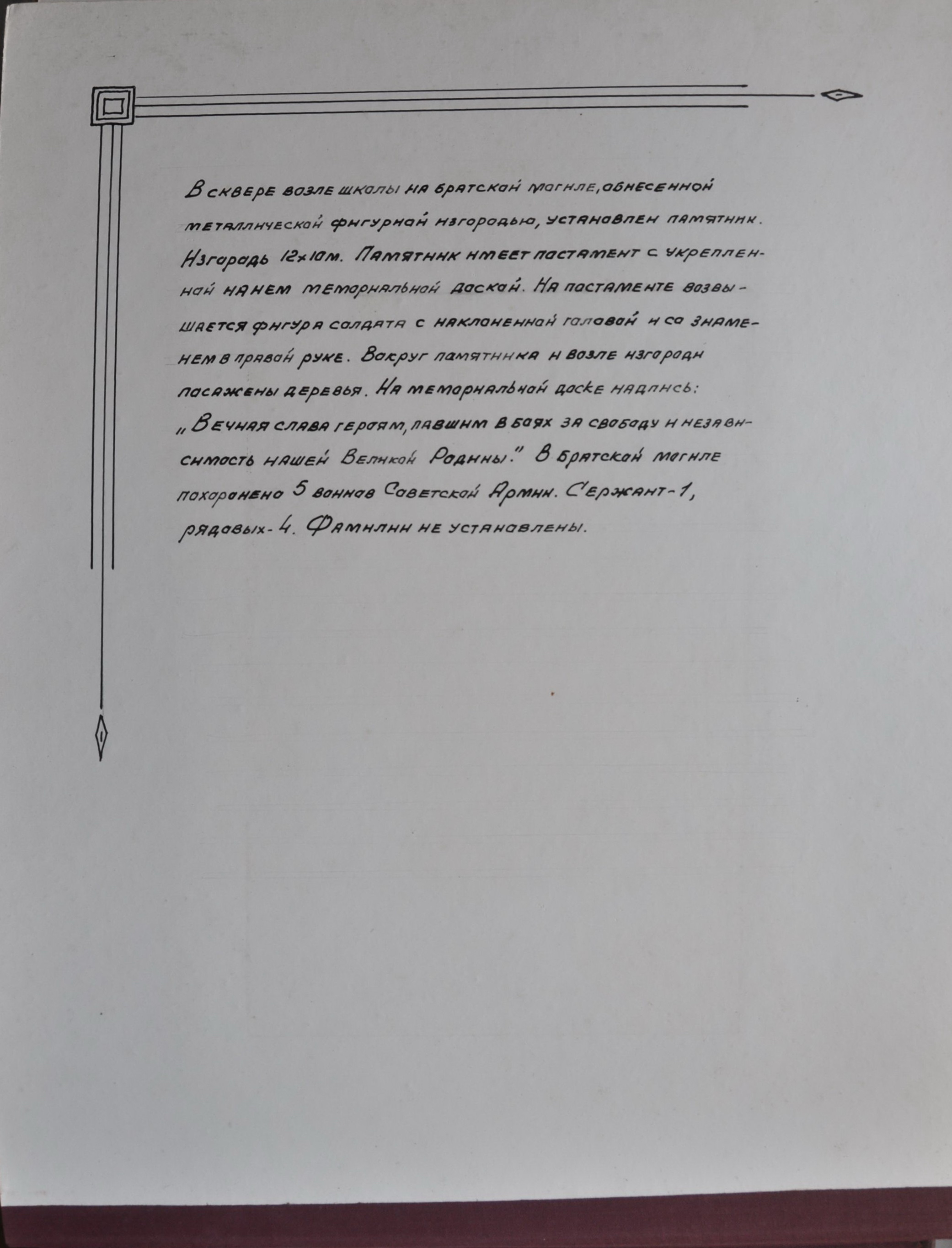 В сквере возле школы на братской могиле, обнесенной металлической фигурной изгородью, установлен памятник. Изгородь 12×10м. Памятник имеет постамент с укрепленной на нем мемориальной доской. На постаменте возвышается фигура солдата с наклоненной головой и со знаменем в правой руке. Вокруг памятника и возле изгороди посажены деревья. На мемориальной доске надпись: „Вечная слава героям, павшим в боях за свободу и независимость нашей Великой Родины." В братской могиле похоронено 5 воинов Советской Армии. Сержант-1, рядовых-4. Фамилии не установлены.